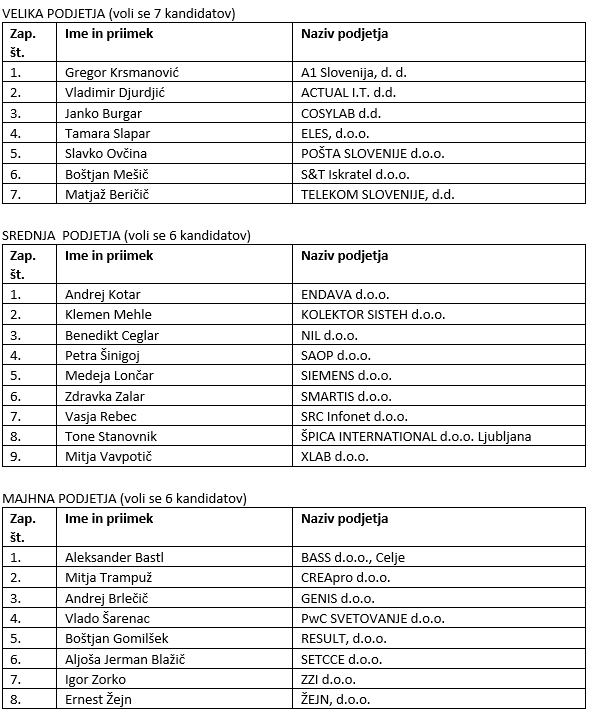 VELIKA PODJETJA (voli se 7 kandidatov)

| Zap. št. | Ime in priimek | Naziv podjetja |
|---|---|---|
| 1. | Gregor Krsmanović | A1 Slovenija, d. d. |
| 2. | Vladimir Djurdjić | ACTUAL I.T. d.d. |
| 3. | Janko Burgar | COSYLAB d.d. |
| 4. | Tamara Slapar | ELES, d.o.o. |
| 5. | Slavko Ovčina | POŠTA SLOVENIJE d.o.o. |
| 6. | Boštjan Mešič | S&T Iskratel d.o.o. |
| 7. | Matjaž Beričič | TELEKOM SLOVENIJE, d.d. |

SREDNJA PODJETJA (voli se 6 kandidatov)

| Zap. št. | Ime in priimek | Naziv podjetja |
|---|---|---|
| 1. | Andrej Kotar | ENDAVA d.o.o. |
| 2. | Klemen Mehle | KOLEKTOR SISTEH d.o.o. |
| 3. | Benedikt Ceglar | NIL d.o.o. |
| 4. | Petra Šinigoj | SAOP d.o.o. |
| 5. | Medeja Lončar | SIEMENS d.o.o. |
| 6. | Zdravka Zalar | SMARTIS d.o.o. |
| 7. | Vasja Rebec | SRC Infonet d.o.o. |
| 8. | Tone Stanovnik | ŠPICA INTERNATIONAL d.o.o. Ljubljana |
| 9. | Mitja Vavpotič | XLAB d.o.o. |

MAJHNA PODJETJA (voli se 6 kandidatov)

| Zap. št. | Ime in priimek | Naziv podjetja |
|---|---|---|
| 1. | Aleksander Bastl | BASS d.o.o., Celje |
| 2. | Mitja Trampuž | CREApro d.o.o. |
| 3. | Andrej Brlečič | GENIS d.o.o. |
| 4. | Vlado Šarenac | PwC SVETOVANJE d.o.o. |
| 5. | Boštjan Gomilšek | RESULT, d.o.o. |
| 6. | Aljoša Jerman Blažič | SETCCE d.o.o. |
| 7. | Igor Zorko | ZZI d.o.o. |
| 8. | Ernest Žejn | ŽEJN, d.o.o. |